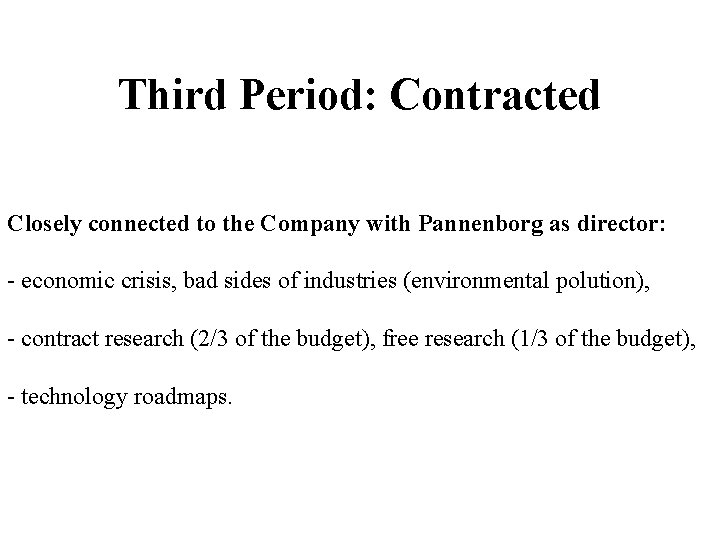 Third Period: Contracted

Closely connected to the Company with Pannenborg as director:

- economic crisis, bad sides of industries (environmental polution),

- contract research (2/3 of the budget), free research (1/3 of the budget),

- technology roadmaps.